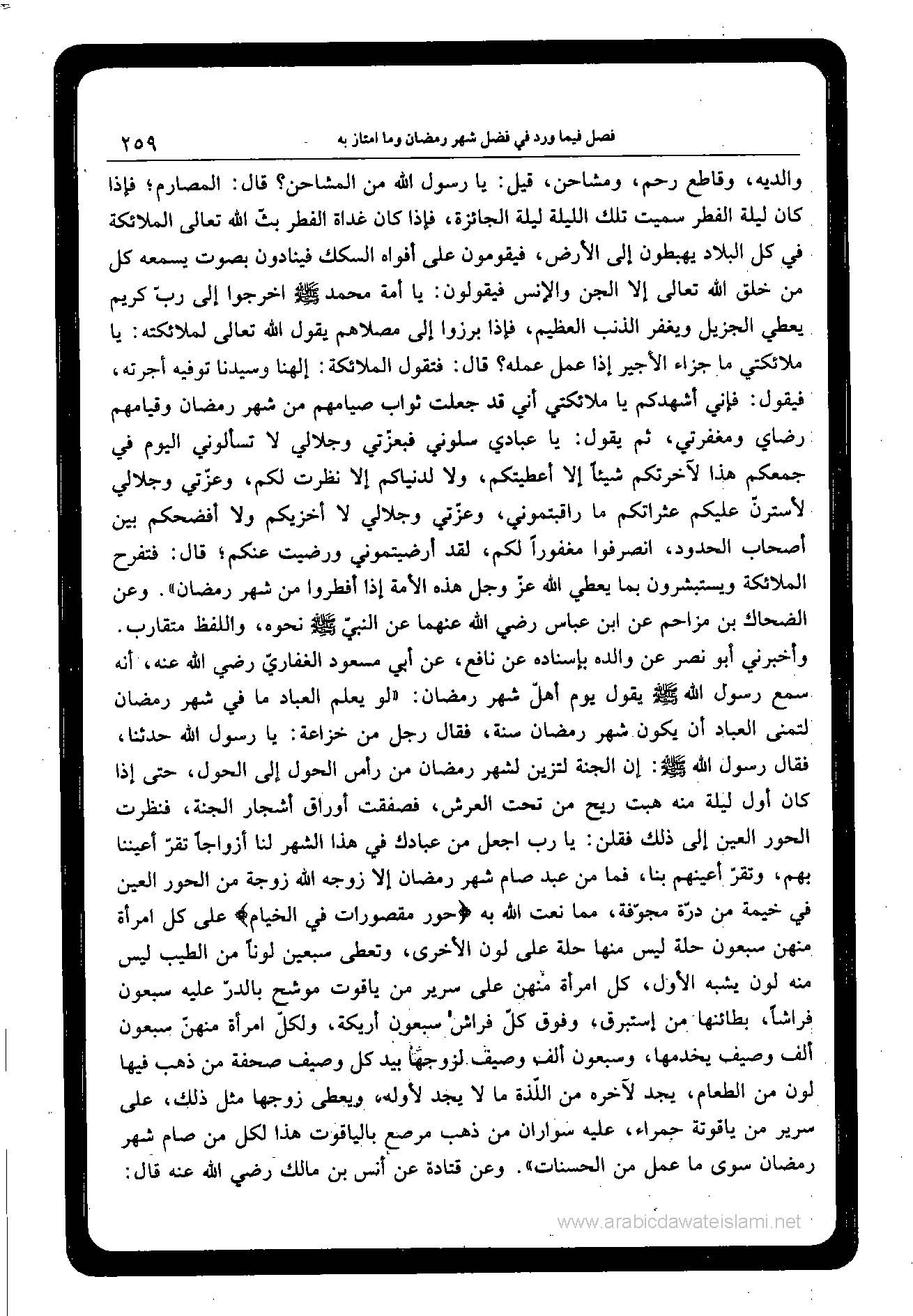 فصل فيما ورد في فضل شهر رمضان وما امتاز به ٢٥٩

والديه، وقاطع رحم، ومشاحن، قيل: يا رسول الله من المشاحن؟ قال: المصارم؛ فإذا كان ليلة الفطر سميت تلك الليلة ليلة الجائزة، فإذا كان غداة الفطر بثّ الله تعالى الملائكة في كل البلاد يهبطون إلى الأرض، فيقومون على أفواه السكك فينادون بصوت يسمعه كل من خلق الله تعالى إلا الجن والإنس فيقولون: يا أمة محمد ﷺ اخرجوا إلى ربّ كريم يعطي الجزيل ويغفر الذنب العظيم، فإذا برزوا إلى مصلاهم يقول الله تعالى لملائكته: يا ملائكتي ما جزاء الأجير إذا عمل عمله؟ قال: فتقول الملائكة: إلهنا وسيدنا توفيه أجرته، فيقول: فإني أشهدكم يا ملائكتي أني قد جعلت ثواب صيامهم من شهر رمضان وقيامهم رضاي ومغفرتي، ثم يقول: يا عبادي سلوني فبعزّتي وجلالي لا تسألوني اليوم في جمعكم هذا لآخرتكم شيئاً إلا أعطيتكم، ولا لدنياكم إلا نظرت لكم، وعزّتي وجلالي لأسترنّ عليكم عثراتكم ما راقبتموني، وعزّتي وجلالي لا أخزيكم ولا أفضحكم بين أصحاب الحدود، انصرفوا مغفوراً لكم، لقد أرضيتموني ورضيت عنكم؛ قال: فتفرح الملائكة ويستبشرون بما يعطي الله عزّ وجل هذه الأمة إذا أفطروا من شهر رمضان». وعن الضحاك بن مزاحم عن ابن عباس رضي الله عنهما عن النبيّ ﷺ نحوه، واللفظ متقارب.

وأخبرني أبو نصر عن والده بإسناده عن نافع، عن أبي مسعود الغفاريّ رضي الله عنه، أنه سمع رسول الله ﷺ يقول يوم أهلّ شهر رمضان: «لو يعلم العباد ما في شهر رمضان لتمنى العباد أن يكون شهر رمضان سنة، فقال رجل من خزاعة: يا رسول الله حدثنا، فقال رسول الله ﷺ: إن الجنة لتزين لشهر رمضان من رأس الحول إلى الحول، حتى إذا كان أول ليلة منه هبت ريح من تحت العرش، فصفقت أوراق أشجار الجنة، فنظرت الحور العين إلى ذلك فقلن: يا رب اجعل من عبادك في هذا الشهر لنا أزواجاً تقرّ أعيننا بهم، وتقرّ أعينهم بنا، فما من عبد صام شهر رمضان إلا زوجه الله زوجة من الحور العين في خيمة من درّة مجوّفة، مما نعت الله به ﴿حور مقصورات في الخيام﴾ على كل امرأة منهن سبعون حلة ليس منها حلة على لون الأخرى، وتعطى سبعين لوناً من الطيب ليس منه لون يشبه الأول، كل امرأة منهن على سرير من ياقوت موشح بالدرّ عليه سبعون فراشاً، بطائنها من إستبرق، وفوق كلّ فراش سبعون أريكة، ولكلّ امرأة منهنّ سبعون ألف وصيف يخدمها، وسبعون ألف وصيف لزوجها بيد كل وصيف صحفة من ذهب فيها لون من الطعام، يجد لآخره من اللّذة ما لا يجد لأوله، ويعطى زوجها مثل ذلك، على سرير من ياقوتة حمراء، عليه سواران من ذهب مرصع بالياقوت هذا لكل من صام شهر رمضان سوى ما عمل من الحسنات». وعن قتادة عن أنس بن مالك رضي الله عنه قال:

www.arabicdawateislami.net